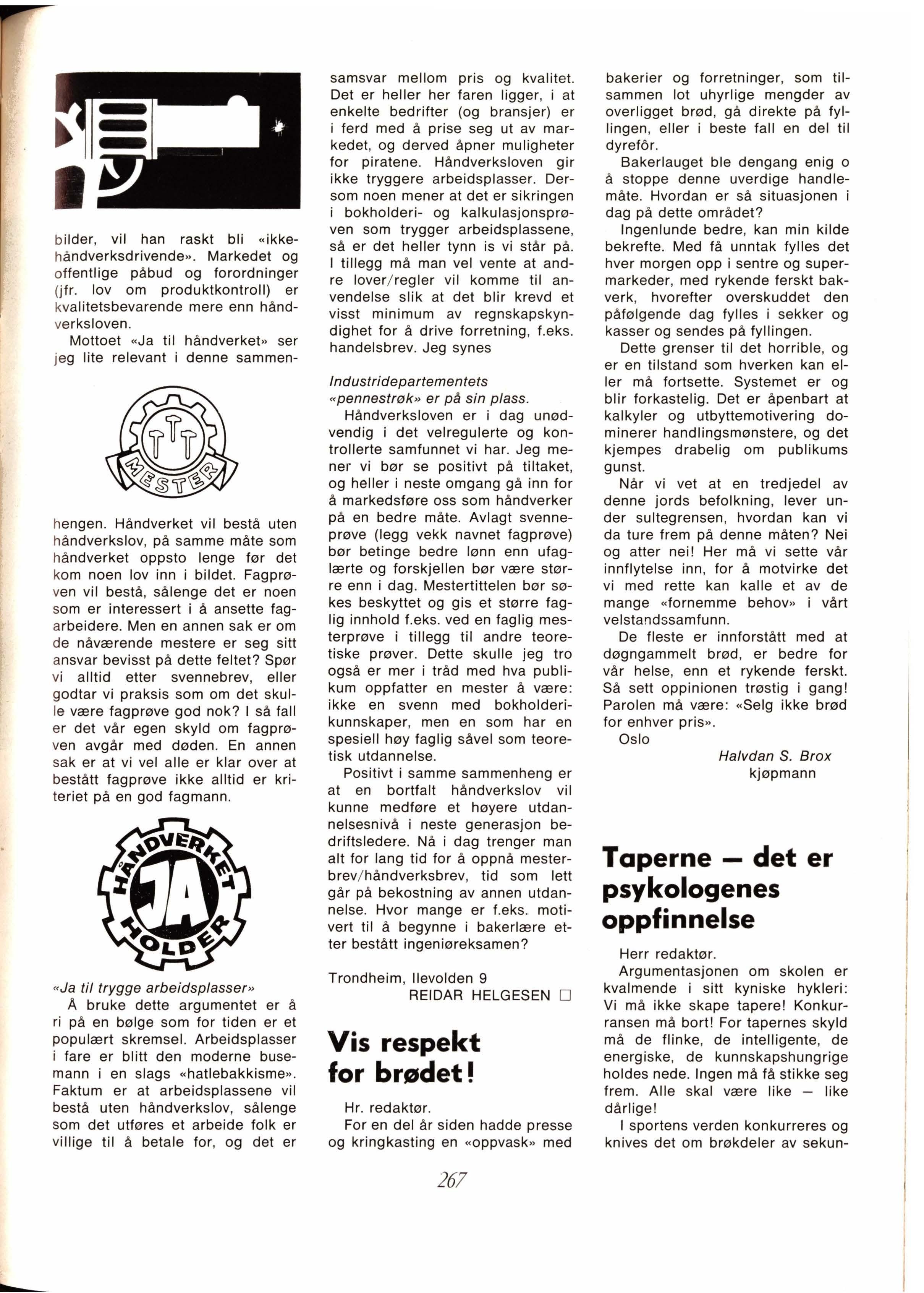 bilder, vil han raskt bli «ikke-håndverksdrivende». Markedet og offentlige påbud og forordninger (jfr. lov om produktkontroll) er kvalitetsbevarende mere enn håndverksloven.

Mottoet «Ja til håndverket» ser jeg lite relevant i denne sammen-

MESTER

hengen. Håndverket vil bestå uten håndverkslov, på samme måte som håndverket oppsto lenge før det kom noen lov inn i bildet. Fagprøven vil bestå, sålenge det er noen som er interessert i å ansette fagarbeidere. Men en annen sak er om de nåværende mestere er seg sitt ansvar bevisst på dette feltet? Spør vi alltid etter svennebrev, eller godtar vi praksis som om det skulle være fagprøve god nok? I så fall er det vår egen skyld om fagprøven avgår med døden. En annen sak er at vi vel alle er klar over at bestått fagprøve ikke alltid er kriteriet på en god fagmann.

HÅNDVERKET JA HOLDER

«Ja til trygge arbeidsplasser»

Å bruke dette argumentet er å ri på en bølge som for tiden er et populært skremsel. Arbeidsplasser i fare er blitt den moderne busemann i en slags «hatlebakkisme». Faktum er at arbeidsplassene vil bestå uten håndverkslov, sålenge som det utføres et arbeide folk er villige til å betale for, og det er samsvar mellom pris og kvalitet. Det er heller her faren ligger, i at enkelte bedrifter (og bransjer) er i ferd med å prise seg ut av markedet, og derved åpner muligheter for piratene. Håndverksloven gir ikke tryggere arbeidsplasser. Dersom noen mener at det er sikringen i bokholderi- og kalkulasjonsprøven som trygger arbeidsplassene, så er det heller tynn is vi står på. I tillegg må man vel vente at andre lover/regler vil komme til anvendelse slik at det blir krevd et visst minimum av regnskapskyndighet for å drive forretning, f.eks. handelsbrev. Jeg synes

Industridepartementets «pennestrøk» er på sin plass.

Håndverksloven er i dag unødvendig i det velregulerte og kontrollerte samfunnet vi har. Jeg mener vi bør se positivt på tiltaket, og heller i neste omgang gå inn for å markedsføre oss som håndverker på en bedre måte. Avlagt svenneprøve (legg vekk navnet fagprøve) bør betinge bedre lønn enn ufaglærte og forskjellen bør være større enn i dag. Mestertittelen bør søkes beskyttet og gis et større faglig innhold f.eks. ved en faglig mesterprøve i tillegg til andre teoretiske prøver. Dette skulle jeg tro også er mer i tråd med hva publikum oppfatter en mester å være: ikke en svenn med bokholderikunnskaper, men en som har en spesiell høy faglig såvel som teoretisk utdannelse.

Positivt i samme sammenheng er at en bortfalt håndverkslov vil kunne medføre et høyere utdannelsesnivå i neste generasjon bedriftsledere. Nå i dag trenger man alt for lang tid for å oppnå mesterbrev/håndverksbrev, tid som lett går på bekostning av annen utdannelse. Hvor mange er f.eks. motivert til å begynne i bakerlære etter bestått ingeniøreksamen?

Trondheim, Ilevolden 9
REIDAR HELGESEN □

Vis respekt for brødet!

Hr. redaktør.

For en del år siden hadde presse og kringkasting en «oppvask» med bakerier og forretninger, som tilsammen lot uhyrlige mengder av overligget brød, gå direkte på fyllingen, eller i beste fall en del til dyrefôr.

Bakerlauget ble dengang enig o å stoppe denne uverdige handlemåte. Hvordan er så situasjonen i dag på dette området?

Ingenlunde bedre, kan min kilde bekrefte. Med få unntak fylles det hver morgen opp i sentre og supermarkeder, med rykende ferskt bakverk, hvorefter overskuddet den påfølgende dag fylles i sekker og kasser og sendes på fyllingen.

Dette grenser til det horrible, og er en tilstand som hverken kan eller må fortsette. Systemet er og blir forkastelig. Det er åpenbart at kalkyler og utbyttemotivering dominerer handlingsmønstere, og det kjempes drabelig om publikums gunst.

Når vi vet at en tredjedel av denne jords befolkning, lever under sultegrensen, hvordan kan vi da ture frem på denne måten? Nei og atter nei! Her må vi sette vår innflytelse inn, for å motvirke det vi med rette kan kalle et av de mange «fornemme behov» i vårt velstandssamfunn.

De fleste er innforstått med at døgngammelt brød, er bedre for vår helse, enn et rykende ferskt. Så sett oppinionen trøstig i gang! Parolen må være: «Selg ikke brød for enhver pris».

Oslo

Halvdan S. Brox
kjøpmann

Taperne — det er psykologenes oppfinnelse

Herr redaktør.

Argumentasjonen om skolen er kvalmende i sitt kyniske hykleri: Vi må ikke skape tapere! Konkurransen må bort! For tapernes skyld må de flinke, de intelligente, de energiske, de kunnskapshungrige holdes nede. Ingen må få stikke seg frem. Alle skal være like — like dårlige!

I sportens verden konkurreres og knives det om brøkdeler av sekun-

267